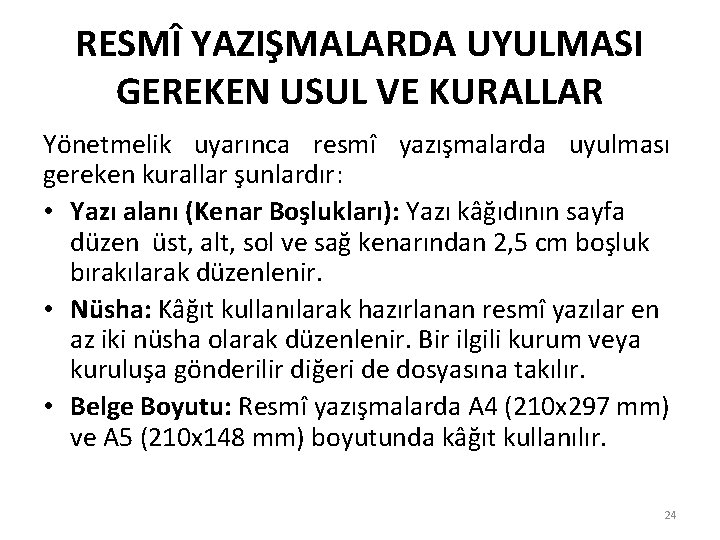 RESMÎ YAZIŞMALARDA UYULMASI GEREKEN USUL VE KURALLAR

Yönetmelik uyarınca resmî yazışmalarda uyulması gereken kurallar şunlardır:

• Yazı alanı (Kenar Boşlukları): Yazı kâğıdının sayfa düzen üst, alt, sol ve sağ kenarından 2,5 cm boşluk bırakılarak düzenlenir.
• Nüsha: Kâğıt kullanılarak hazırlanan resmî yazılar en az iki nüsha olarak düzenlenir. Bir ilgili kurum veya kuruluşa gönderilir diğeri de dosyasına takılır.
• Belge Boyutu: Resmî yazışmalarda A4 (210x297 mm) ve A5 (210x148 mm) boyutunda kâğıt kullanılır.

24